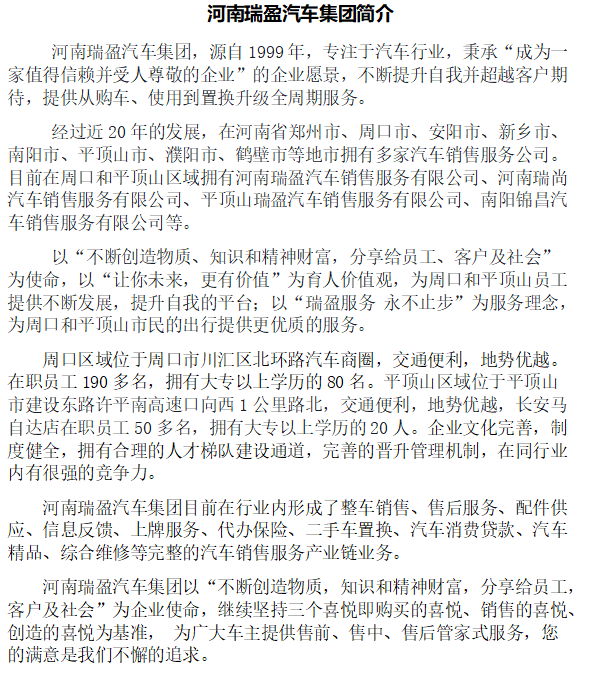 河南瑞盈汽车集团简介

河南瑞盈汽车集团，源自 1999 年，专注于汽车行业，秉承“成为一家值得信赖并受人尊敬的企业”的企业愿景，不断提升自我并超越客户期待，提供从购车、使用到置换升级全周期服务。

经过近 20 年的发展，在河南省郑州市、周口市、安阳市、新乡市、南阳市、平顶山市、濮阳市、鹤壁市等地市拥有多家汽车销售服务公司。目前在周口和平顶山区域拥有河南瑞盈汽车销售服务有限公司、河南瑞尚汽车销售服务有限公司、平顶山瑞盈汽车销售服务有限公司、南阳锦昌汽车销售服务有限公司等。

以“不断创造物质、知识和精神财富，分享给员工、客户及社会”为使命，以“让你未来，更有价值”为育人价值观，为周口和平顶山员工提供不断发展，提升自我的平台；以“瑞盈服务 永不止步”为服务理念，为周口和平顶山市民的出行提供更优质的服务。

周口区域位于周口市川汇区北环路汽车商圈，交通便利，地势优越。在职员工 190 多名，拥有大专以上学历的 80 名。平顶山区域位于平顶山市建设东路许平南高速口向西 1 公里路北，交通便利，地势优越，长安马自达店在职员工 50 多名，拥有大专以上学历的 20 人。企业文化完善，制度健全，拥有合理的人才梯队建设通道，完善的晋升管理机制，在同行业内有很强的竞争力。

河南瑞盈汽车集团目前在行业内形成了整车销售、售后服务、配件供应、信息反馈、上牌服务、代办保险、二手车置换、汽车消费贷款、汽车精品、综合维修等完整的汽车销售服务产业链业务。

河南瑞盈汽车集团以“不断创造物质，知识和精神财富，分享给员工，客户及社会”为企业使命，继续坚持三个喜悦即购买的喜悦、销售的喜悦、创造的喜悦为基准， 为广大车主提供售前、售中、售后管家式服务，您的满意是我们不懈的追求。